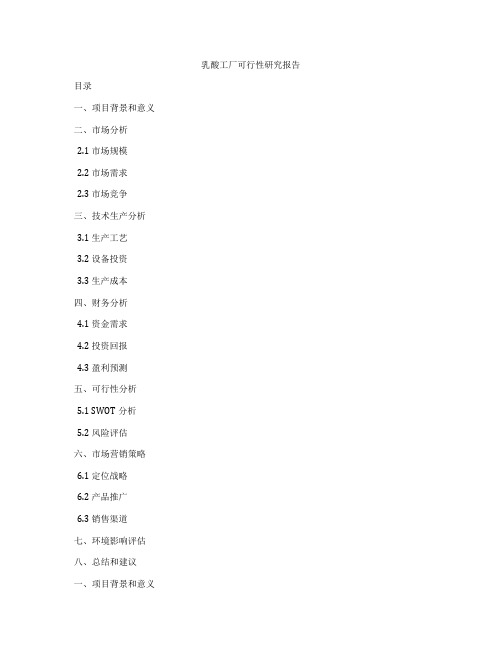 乳酸工厂可行性研究报告

目录

一、项目背景和意义

二、市场分析

2.1 市场规模

2.2 市场需求

2.3 市场竞争

三、技术生产分析

3.1 生产工艺

3.2 设备投资

3.3 生产成本

四、财务分析

4.1 资金需求

4.2 投资回报

4.3 盈利预测

五、可行性分析

5.1 SWOT 分析

5.2 风险评估

六、市场营销策略

6.1 定位战略

6.2 产品推广

6.3 销售渠道

七、环境影响评估

八、总结和建议

一、项目背景和意义